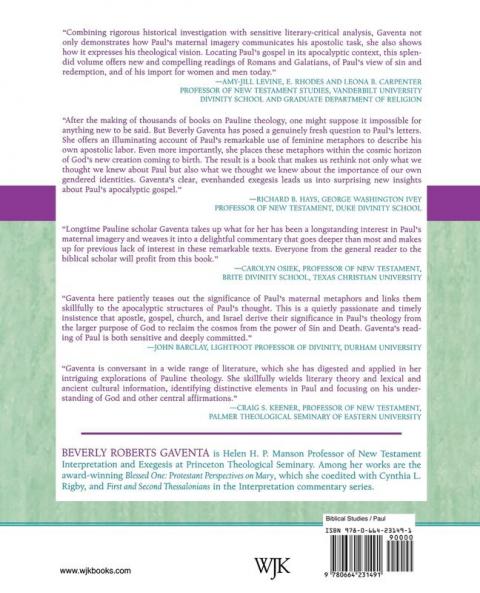 "Combining rigorous historical investigation with sensitive literary-critical analysis, Gaventa not only demonstrates how Paul's maternal imagery communicates his apostolic task, she also shows how it expresses his theological vision. Locating Paul's gospel in its apocalyptic context, this splendid volume offers new and compelling readings of Romans and Galatians, of Paul's view of sin and redemption, and of his import for women and men today."

—AMY-JILL LEVINE, E. RHODES AND LEONA B. CARPENTER PROFESSOR OF NEW TESTAMENT STUDIES, VANDERBILT UNIVERSITY DIVINITY SCHOOL AND GRADUATE DEPARTMENT OF RELIGION

"After the making of thousands of books on Pauline theology, one might suppose it impossible for anything new to be said. But Beverly Gaventa has posed a genuinely fresh question to Paul's letters. She offers an illuminating account of Paul's remarkable use of feminine metaphors to describe his own apostolic labor. Even more importantly, she places these metaphors within the cosmic horizon of God's new creation coming to birth. The result is a book that makes us rethink not only what we thought we knew about Paul but also what we thought we knew about the importance of our own gendered identities. Gaventa's clear, evenhanded exegesis leads us into surprising new insights about Paul's apocalyptic gospel."

—RICHARD B. HAYS, GEORGE WASHINGTON IVEY PROFESSOR OF NEW TESTAMENT, DUKE DIVINITY SCHOOL

"Longtime Pauline scholar Gaventa takes up what for her has been a longstanding interest in Paul's maternal imagery and weaves it into a delightful commentary that goes deeper than most and makes up for previous lack of interest in these remarkable texts. Everyone from the general reader to the biblical scholar will profit from this book."

—CAROLYN OSIEK, PROFESSOR OF NEW TESTAMENT, BRITE DIVINITY SCHOOL, TEXAS CHRISTIAN UNIVERSITY

"Gaventa here patiently teases out the significance of Paul's maternal metaphors and links them skillfully to the apocalyptic structures of Paul's thought. This is a quietly passionate and timely insistence that apostle, gospel, church, and Israel derive their significance in Paul's theology from the larger purpose of God to reclaim the cosmos from the power of Sin and Death. Gaventa's reading of Paul is both sensitive and deeply committed."

—JOHN BARCLAY, LIGHTFOOT PROFESSOR OF DIVINITY, DURHAM UNIVERSITY

"Gaventa is conversant in a wide range of literature, which she has digested and applied in her intriguing explorations of Pauline theology. She skillfully wields literary theory and lexical and ancient cultural information, identifying distinctive elements in Paul and focusing on his understanding of God and other central affirmations."

—CRAIG S. KEENER, PROFESSOR OF NEW TESTAMENT, PALMER THEOLOGICAL SEMINARY OF EASTERN UNIVERSITY

BEVERLY ROBERTS GAVENTA is Helen H. P. Manson Professor of New Testament Interpretation and Exegesis at Princeton Theological Seminary. Among her works are the award-winning Blessed One: Protestant Perspectives on Mary, which she coedited with Cynthia L. Rigby, and First and Second Thessalonians in the Interpretation commentary series.

Biblical Studies / Paul

ISBN 978-0-664-23149-1

90000

9 780664 231491

www.wjkbooks.com

WJK